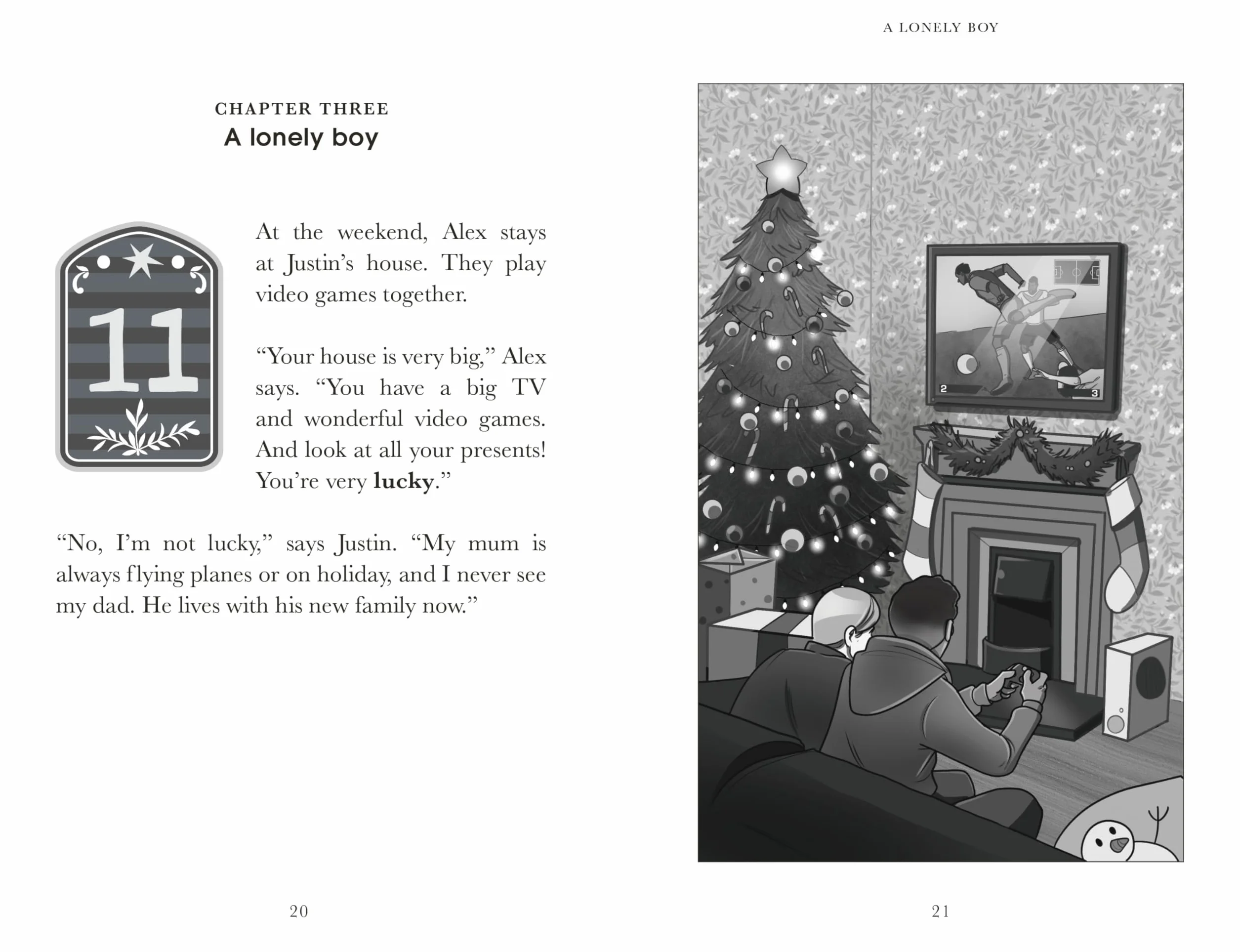 CHAPTER THREE
A lonely boy

11

At the weekend, Alex stays at Justin's house. They play video games together.

"Your house is very big," Alex says. "You have a big TV and wonderful video games. And look at all your presents! You're very lucky."

"No, I'm not lucky," says Justin. "My mum is always flying planes or on holiday, and I never see my dad. He lives with his new family now."

20

A LONELY BOY

2
3

21